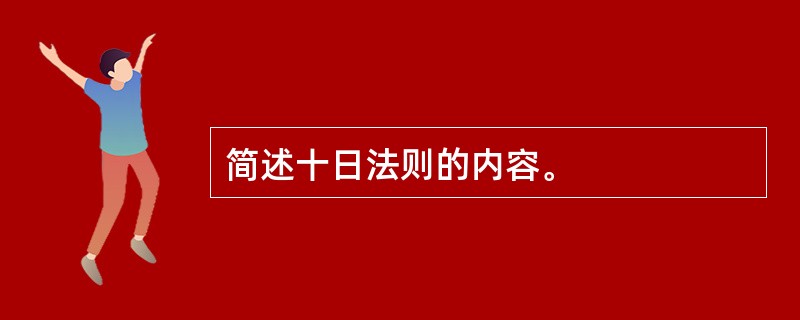 简述十日法则的内容。